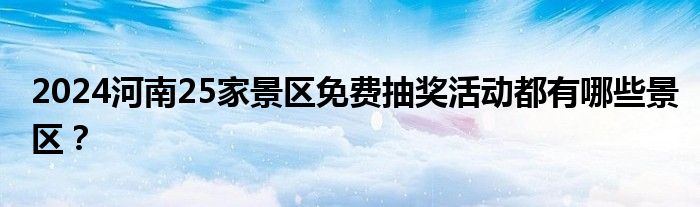 2024河南25家景区免费抽奖活动都有哪些景区？